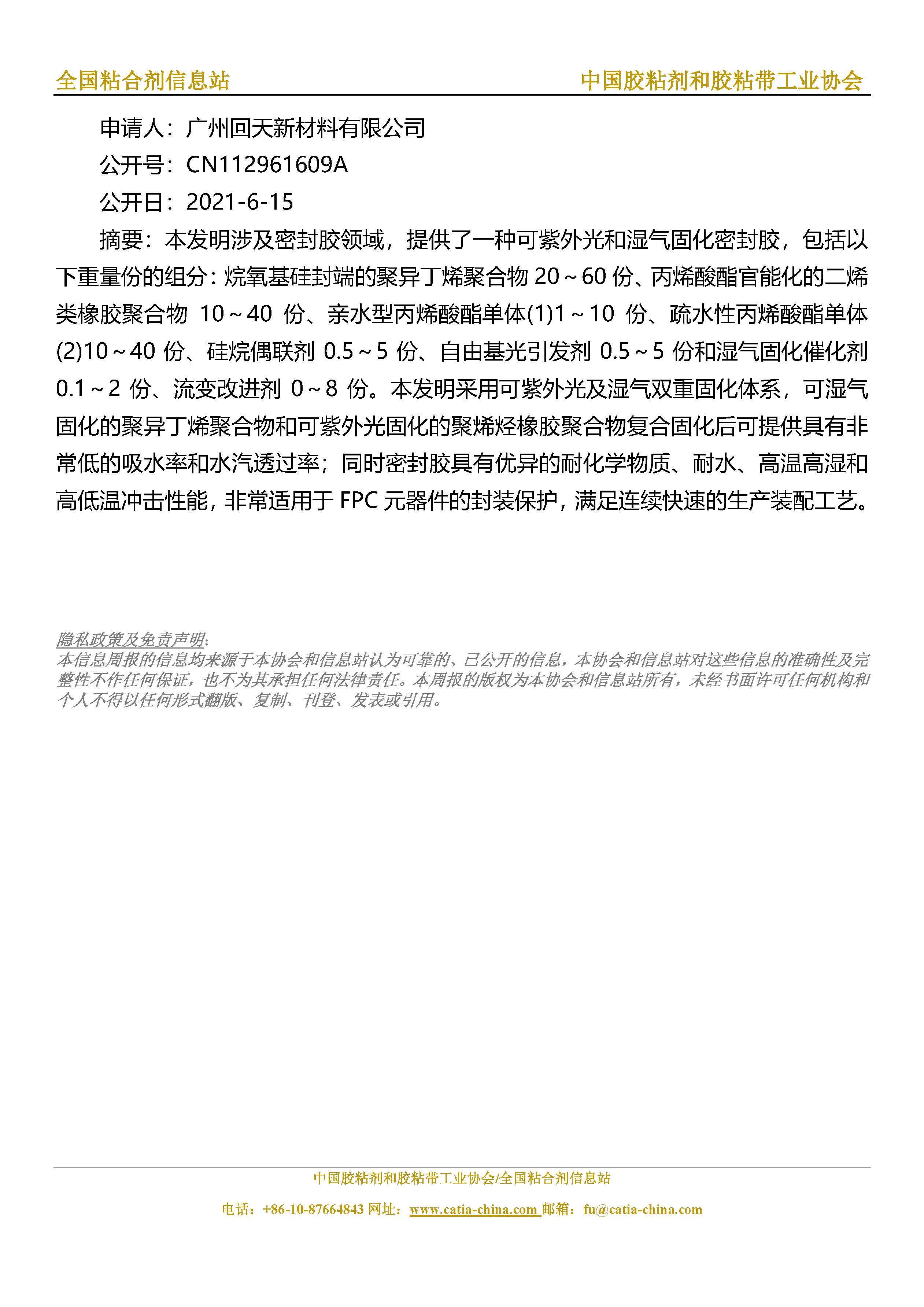 全国粘合剂信息站

中国胶粘剂和胶粘带工业协会

申请人：广州回天新材料有限公司

公开号：CN112961609A

公开日：2021-6-15

摘要：本发明涉及密封胶领域，提供了一种可紫外光和湿气固化密封胶，包括以下重量份的组分：烷氧基硅封端的聚异丁烯聚合物 20～60 份、丙烯酸酯官能化的二烯类橡胶聚合物 10～40 份、亲水型丙烯酸酯单体(1)1～10 份、疏水性丙烯酸酯单体(2)10～40 份、硅烷偶联剂 0.5～5 份、自由基光引发剂 0.5～5 份和湿气固化催化剂 0.1～2 份、流变改进剂 0～8 份。本发明采用可紫外光及湿气双重固化体系，可湿气固化的聚异丁烯聚合物和可紫外光固化的聚烯烃橡胶聚合物复合固化后可提供具有非常低的吸水率和水汽透过率；同时密封胶具有优异的耐化学物质、耐水、高温高湿和高低温冲击性能，非常适用于 FPC 元器件的封装保护，满足连续快速的生产装配工艺。

隐私政策及免责声明:
本信息周报的信息均来源于本协会和信息站认为可靠的、已公开的信息，本协会和信息站对这些信息的准确性及完整性不作任何保证，也不为其承担任何法律责任。本周报的版权为本协会和信息站所有，未经书面许可任何机构和个人不得以任何形式翻版、复制、刊登、发表或引用。

中国胶粘剂和胶粘带工业协会/全国粘合剂信息站

电话：+86-10-87664843 网址：www.catia-china.com 邮箱：fu@catia-china.com